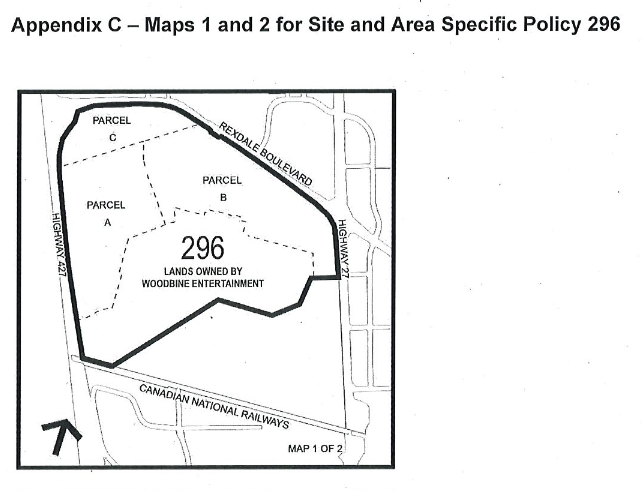 Appendix C – Maps 1 and 2 for Site and Area Specific Policy 296

PARCEL C

REXDALE BOULEVARD

PARCEL B

PARCEL A

HIGHWAY 427

HIGHWAY 27

296

LANDS OWNED BY WOODBINE ENTERTAINMENT

CANADIAN NATIONAL RAILWAYS

MAP 1 OF 2